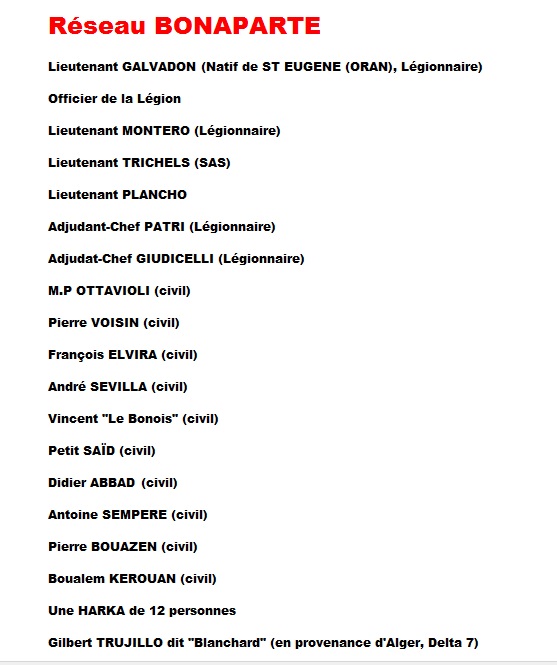 Réseau BONAPARTE

Lieutenant GALVADON (Natif de ST EUGENE (ORAN), Légionnaire)

Officier de la Légion

Lieutenant MONTERO (Légionnaire)

Lieutenant TRICHELS (SAS)

Lieutenant PLANCHO

Adjudant-Chef PATRI (Légionnaire)

Adjudat-Chef GIUDICELLI (Légionnaire)

M.P OTTAVIOLI (civil)

Pierre VOISIN (civil)

François ELVIRA (civil)

André SEVILLA (civil)

Vincent "Le Bonois" (civil)

Petit SAÏD (civil)

Didier ABBAD (civil)

Antoine SEMPERE (civil)

Pierre BOUAZEN (civil)

Boualem KEROUAN (civil)

Une HARKA de 12 personnes

Gilbert TRUJILLO dit "Blanchard" (en provenance d'Alger, Delta 7)